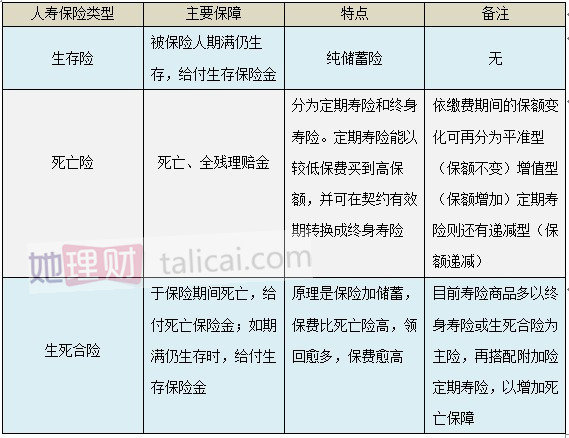 | 人寿保险类型 | 主要保障 | 特点 | 备注 |
|---|---|---|---|
| 生存险 | 被保险人期满仍生存，给付生存保险金 | 纯储蓄险 | 无 |
| 死亡险 | 死亡、全残理赔金 | 分为定期寿险和终身寿险。定期寿险能以较低保费买到高保额，并可在契约有效期转换成终身寿险 | 依缴费期间的保额变化可再分为平准型（保额不变）增值型（保额增加）定期寿险则还有递减型（保额递减） |
| 生死合险 | 于保险期间死亡，给付死亡保险金；如期满仍生存时，给付生存保险金 | 原理是保险加储蓄，保费比死亡险高，领回愈多，保费愈高 | 目前寿险商品多以终身寿险或生死合险为主险，再搭配附加险定期寿险，以增加死亡保障 |

她理财 talicai.com